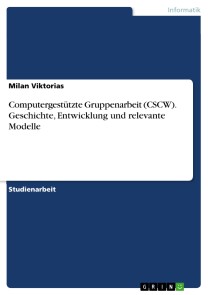 Informatik

Milan Viktorias

Computergestützte Gruppenarbeit (CSCW). Geschichte, Entwicklung und relevante Modelle

Studienarbeit

GRIN